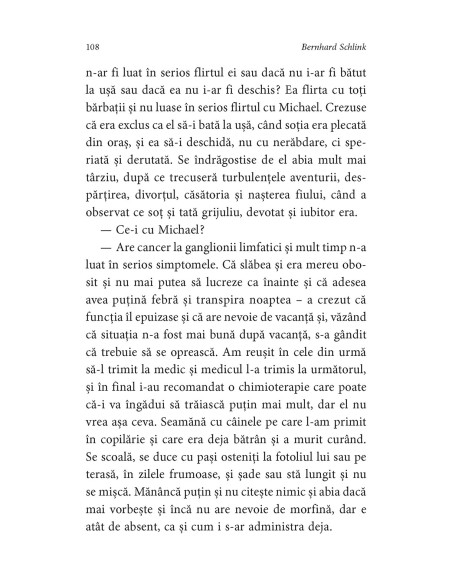 108 Bernhard Schlink

n-ar fi luat în serios flirtul ei sau dacă nu i-ar fi bătut la ușă sau dacă ea nu i-ar fi deschis? Ea flirta cu toți bărbații și nu luase în serios flirtul cu Michael. Crezuse că era exclus ca el să-i bată la ușă, când soția era plecată din oraș, și ea să-i deschidă, nu cu nerăbdare, ci speriată și derutată. Se îndrăgostise de el abia mult mai târziu, după ce trecuseră turbulențele aventurii, despărțirea, divorțul, căsătoria și nașterea fiului, când a observat ce soț și tată grijuliu, devotat și iubitor era.

— Ce-i cu Michael?

— Are cancer la ganglionii limfatici și mult timp n-a luat în serios simptomele. Că slăbea și era mereu obosit și nu mai putea să lucreze ca înainte și că adesea avea puțină febră și transpira noaptea – a crezut că funcția îl epuizase și că are nevoie de vacanță și, văzând că situația n-a fost mai bună după vacanță, s-a gândit că trebuie să se oprească. Am reușit în cele din urmă să-l trimit la medic și medicul l-a trimis la următorul, și în final i-au recomandat o chimioterapie care poate că-i va îngădui să trăiască puțin mai mult, dar el nu vrea așa ceva. Seamănă cu câinele pe care l-am primit în copilărie și care era deja bătrân și a murit curând. Se scoală, se duce cu pași osteniți la fotoliul lui sau pe terasă, în zilele frumoase, și șade sau stă lungit și nu se mișcă. Mănâncă puțin și nu citește nimic și abia dacă mai vorbește și încă nu are nevoie de morfină, dar e atât de absent, ca și cum i s-ar administra deja.